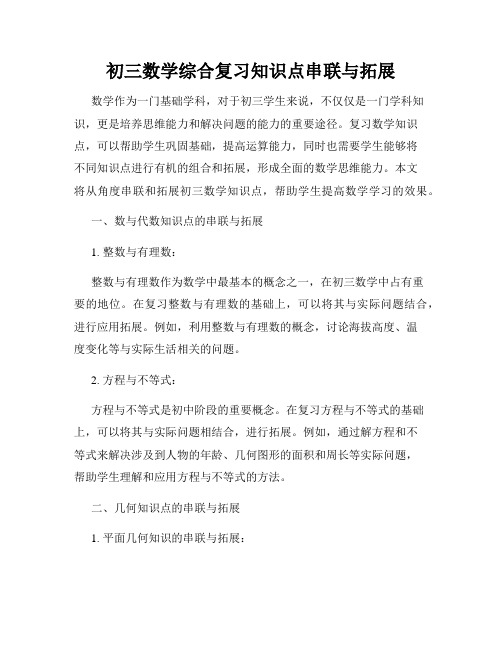 初三数学综合复习知识点串联与拓展

数学作为一门基础学科，对于初三学生来说，不仅仅是一门学科知识，更是培养思维能力和解决问题的能力的重要途径。复习数学知识点，可以帮助学生巩固基础，提高运算能力，同时也需要学生能够将不同知识点进行有机的组合和拓展，形成全面的数学思维能力。本文将从角度串联和拓展初三数学知识点，帮助学生提高数学学习的效果。

一、数与代数知识点的串联与拓展

1. 整数与有理数：

整数与有理数作为数学中最基本的概念之一，在初三数学中占有重要的地位。在复习整数与有理数的基础上，可以将其与实际问题结合，进行应用拓展。例如，利用整数与有理数的概念，讨论海拔高度、温度变化等与实际生活相关的问题。

2. 方程与不等式：

方程与不等式是初中阶段的重要概念。在复习方程与不等式的基础上，可以将其与实际问题相结合，进行拓展。例如，通过解方程和不等式来解决涉及到人物的年龄、几何图形的面积和周长等实际问题，帮助学生理解和应用方程与不等式的方法。

二、几何知识点的串联与拓展

1. 平面几何知识的串联与拓展：